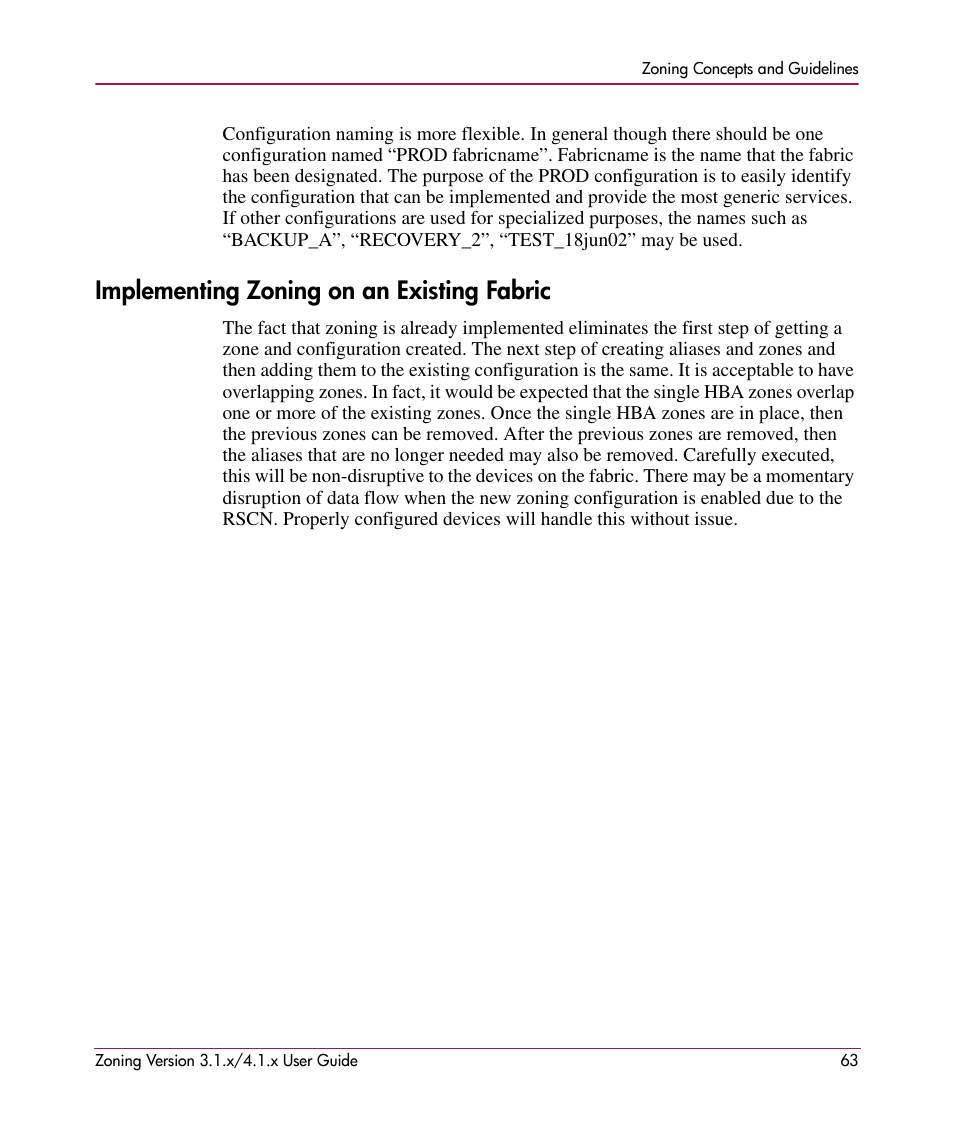 Zoning Concepts and Guidelines

Configuration naming is more flexible. In general though there should be one configuration named “PROD fabricname”. Fabricname is the name that the fabric has been designated. The purpose of the PROD configuration is to easily identify the configuration that can be implemented and provide the most generic services. If other configurations are used for specialized purposes, the names such as “BACKUP_A”, “RECOVERY_2”, “TEST_18jun02” may be used.

Implementing Zoning on an Existing Fabric

The fact that zoning is already implemented eliminates the first step of getting a zone and configuration created. The next step of creating aliases and zones and then adding them to the existing configuration is the same. It is acceptable to have overlapping zones. In fact, it would be expected that the single HBA zones overlap one or more of the existing zones. Once the single HBA zones are in place, then the previous zones can be removed. After the previous zones are removed, then the aliases that are no longer needed may also be removed. Carefully executed, this will be non-disruptive to the devices on the fabric. There may be a momentary disruption of data flow when the new zoning configuration is enabled due to the RSCN. Properly configured devices will handle this without issue.

Zoning Version 3.1.x/4.1.x User Guide 63